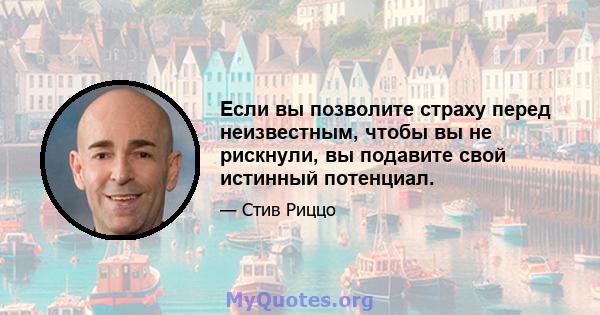 Если вы позволите страху перед неизвестным, чтобы вы не рискнули, вы подавите свой истинный потенциал.

— Стив Риццо

MyQuotes.org